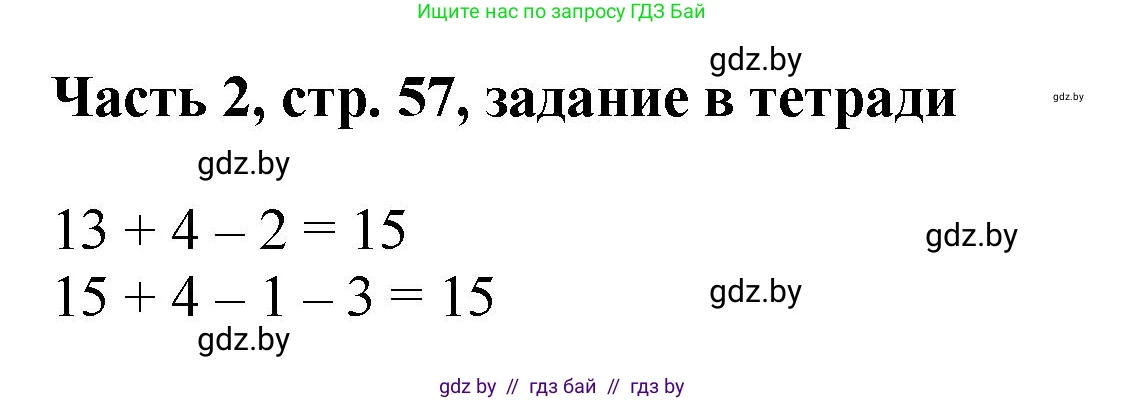 Ищите нас по запросу ГДЗ Бай

gdz.by

Часть 2, стр. 57, задание в тетради

gdz.by

gdz.by

$13 + 4 - 2 = 15$

gdz.by

$15 + 4 - 1 - 3 = 15$

gdz.by

gdz.by

gdz by // гдз бай // гдз by